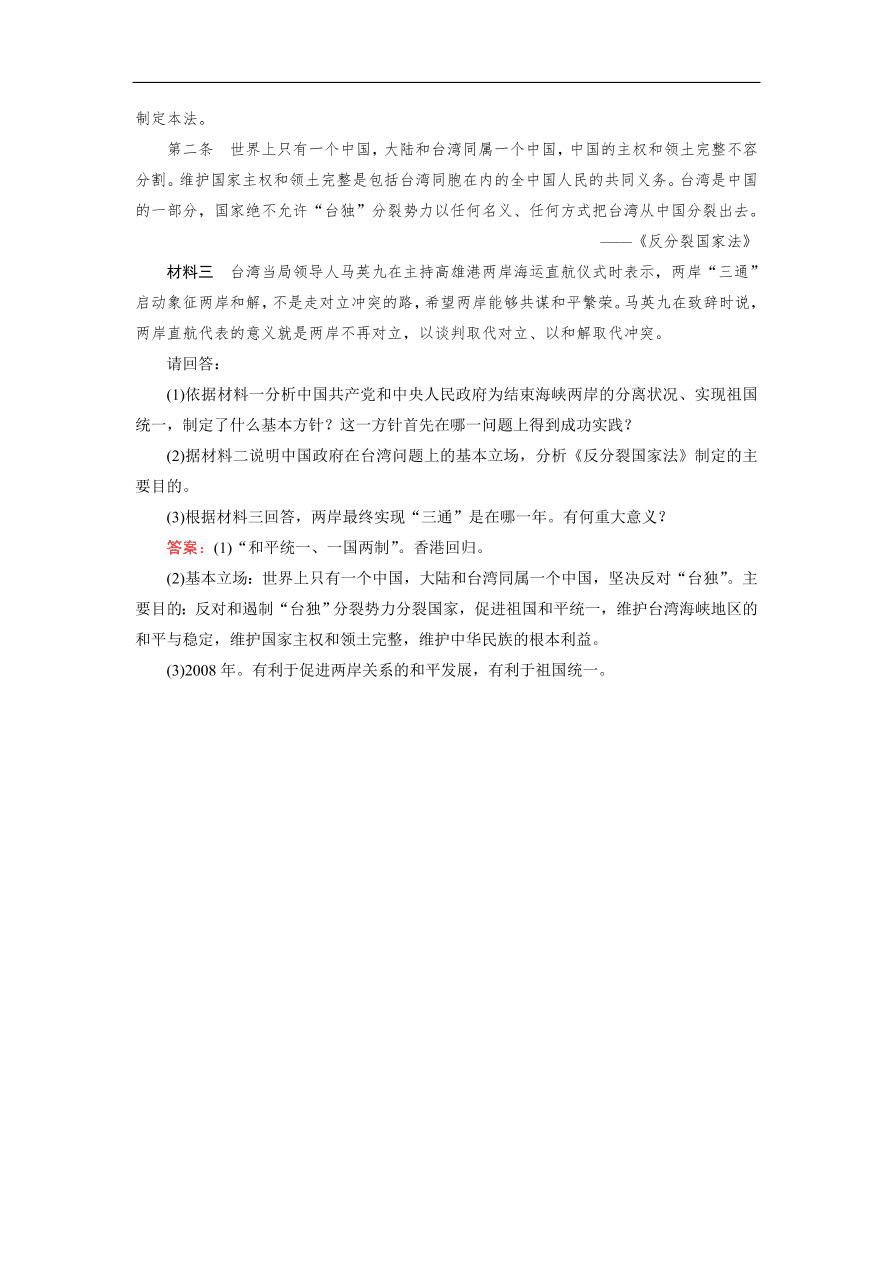 制定本法。

第二条　世界上只有一个中国，大陆和台湾同属一个中国，中国的主权和领土完整不容分割。维护国家主权和领土完整是包括台湾同胞在内的全中国人民的共同义务。台湾是中国的一部分，国家绝不允许“台独”分裂势力以任何名义、任何方式把台湾从中国分裂出去。

——《反分裂国家法》

材料三　台湾当局领导人马英九在主持高雄港两岸海运直航仪式时表示，两岸“三通”启动象征两岸和解，不是走对立冲突的路，希望两岸能够共谋和平繁荣。马英九在致辞时说，两岸直航代表的意义就是两岸不再对立，以谈判取代对立、以和解取代冲突。

请回答：

(1)依据材料一分析中国共产党和中央人民政府为结束海峡两岸的分离状况、实现祖国统一，制定了什么基本方针？这一方针首先在哪一问题上得到成功实践？

(2)据材料二说明中国政府在台湾问题上的基本立场，分析《反分裂国家法》制定的主要目的。

(3)根据材料三回答，两岸最终实现“三通”是在哪一年。有何重大意义？

答案：(1)“和平统一、一国两制”。香港回归。

(2)基本立场：世界上只有一个中国，大陆和台湾同属一个中国，坚决反对“台独”。主要目的：反对和遏制“台独”分裂势力分裂国家，促进祖国和平统一，维护台湾海峡地区的和平与稳定，维护国家主权和领土完整，维护中华民族的根本利益。

(3)2008 年。有利于促进两岸关系的和平发展，有利于祖国统一。